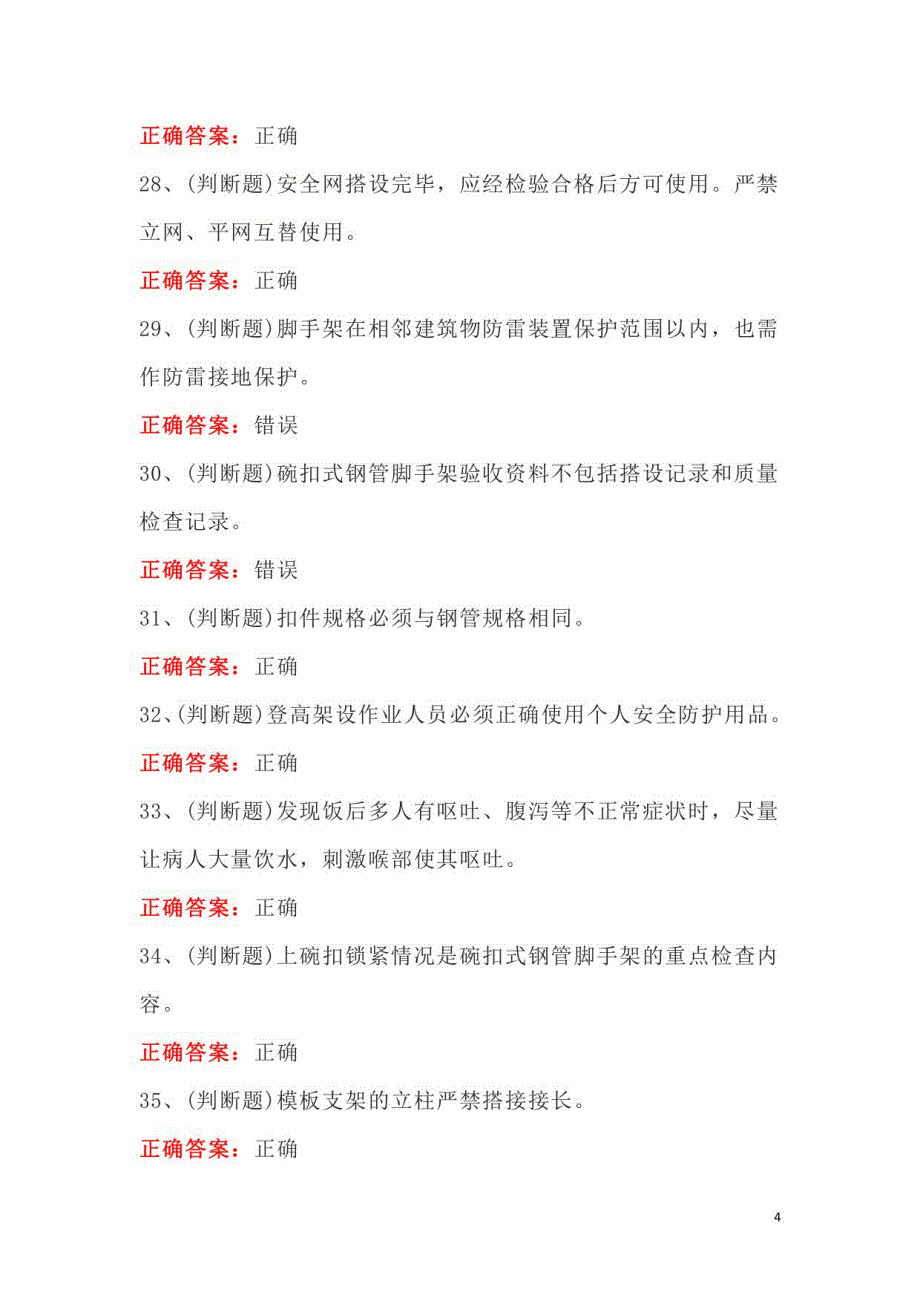 正确答案：正确

28、(判断题)安全网搭设完毕，应经检验合格后方可使用。严禁立网、平网互替使用。

正确答案：正确

29、(判断题)脚手架在相邻建筑物防雷装置保护范围以内，也需作防雷接地保护。

正确答案：错误

30、(判断题)碗扣式钢管脚手架验收资料不包括搭设记录和质量检查记录。

正确答案：错误

31、(判断题)扣件规格必须与钢管规格相同。

正确答案：正确

32、(判断题)登高架设作业人员必须正确使用个人安全防护用品。

正确答案：正确

33、(判断题)发现饭后多人有呕吐、腹泻等不正常症状时，尽量让病人大量饮水，刺激喉部使其呕吐。

正确答案：正确

34、(判断题)上碗扣锁紧情况是碗扣式钢管脚手架的重点检查内容。

正确答案：正确

35、(判断题)模板支架的立柱严禁搭接接长。

正确答案：正确

4